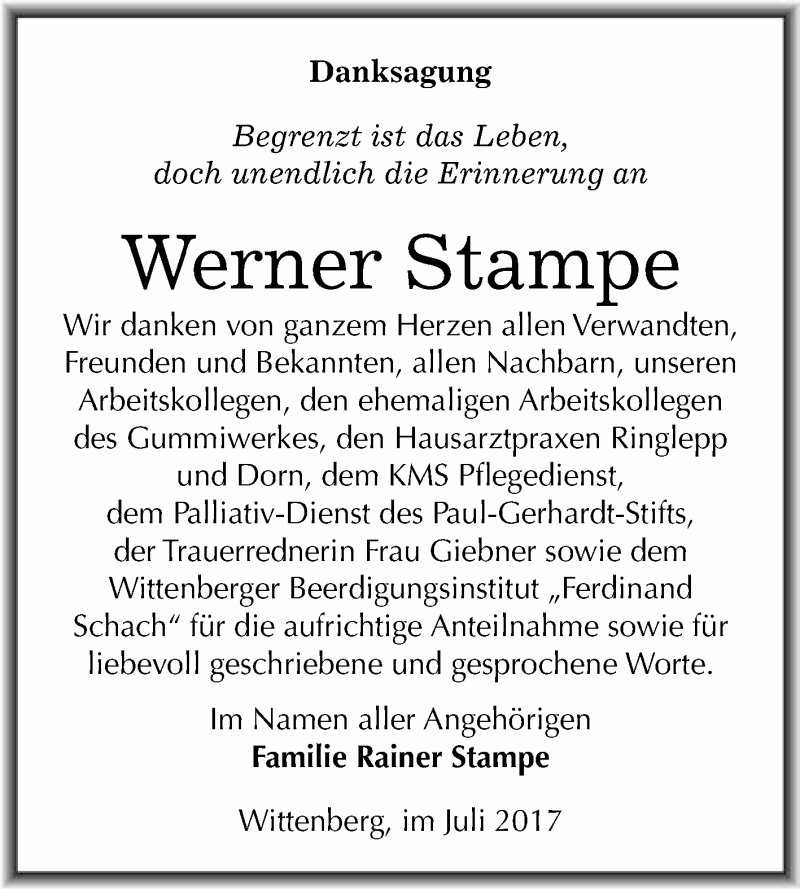 Danksagung

Begrenzt ist das Leben,
doch unendlich die Erinnerung an

Werner Stampe

Wir danken von ganzem Herzen allen Verwandten, Freunden und Bekannten, allen Nachbarn, unseren Arbeitskollegen, den ehemaligen Arbeitskollegen des Gummiwerkes, den Hausarztpraxen Ringlepp und Dorn, dem KMS Pflegedienst, dem Palliativ-Dienst des Paul-Gerhardt-Stifts, der Trauerrednerin Frau Giebner sowie dem Wittenberger Beerdigungsinstitut „Ferdinand Schach“ für die aufrichtige Anteilnahme sowie für liebevoll geschriebene und gesprochene Worte.

Im Namen aller Angehörigen
Familie Rainer Stampe

Wittenberg, im Juli 2017